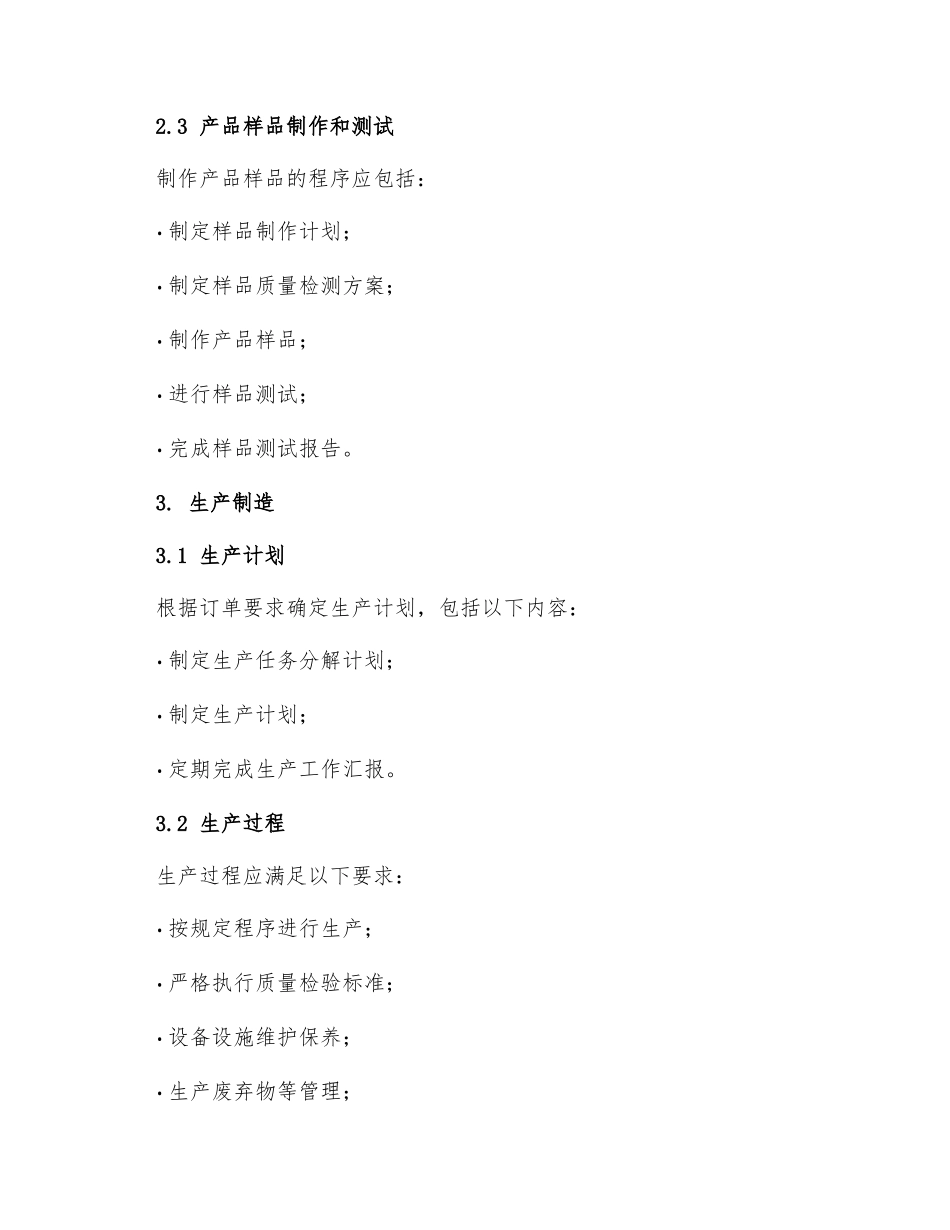 2.3 产品样品制作和测试

制作产品样品的程序应包括：

· 制定样品制作计划；

· 制定样品质量检测方案；

· 制作产品样品；

· 进行样品测试；

· 完成样品测试报告。

3. 生产制造

3.1 生产计划

根据订单要求确定生产计划，包括以下内容：

· 制定生产任务分解计划；

· 制定生产计划；

· 定期完成生产工作汇报。

3.2 生产过程

生产过程应满足以下要求：

· 按规定程序进行生产；

· 严格执行质量检验标准；

· 设备设施维护保养；

· 生产废弃物等管理；